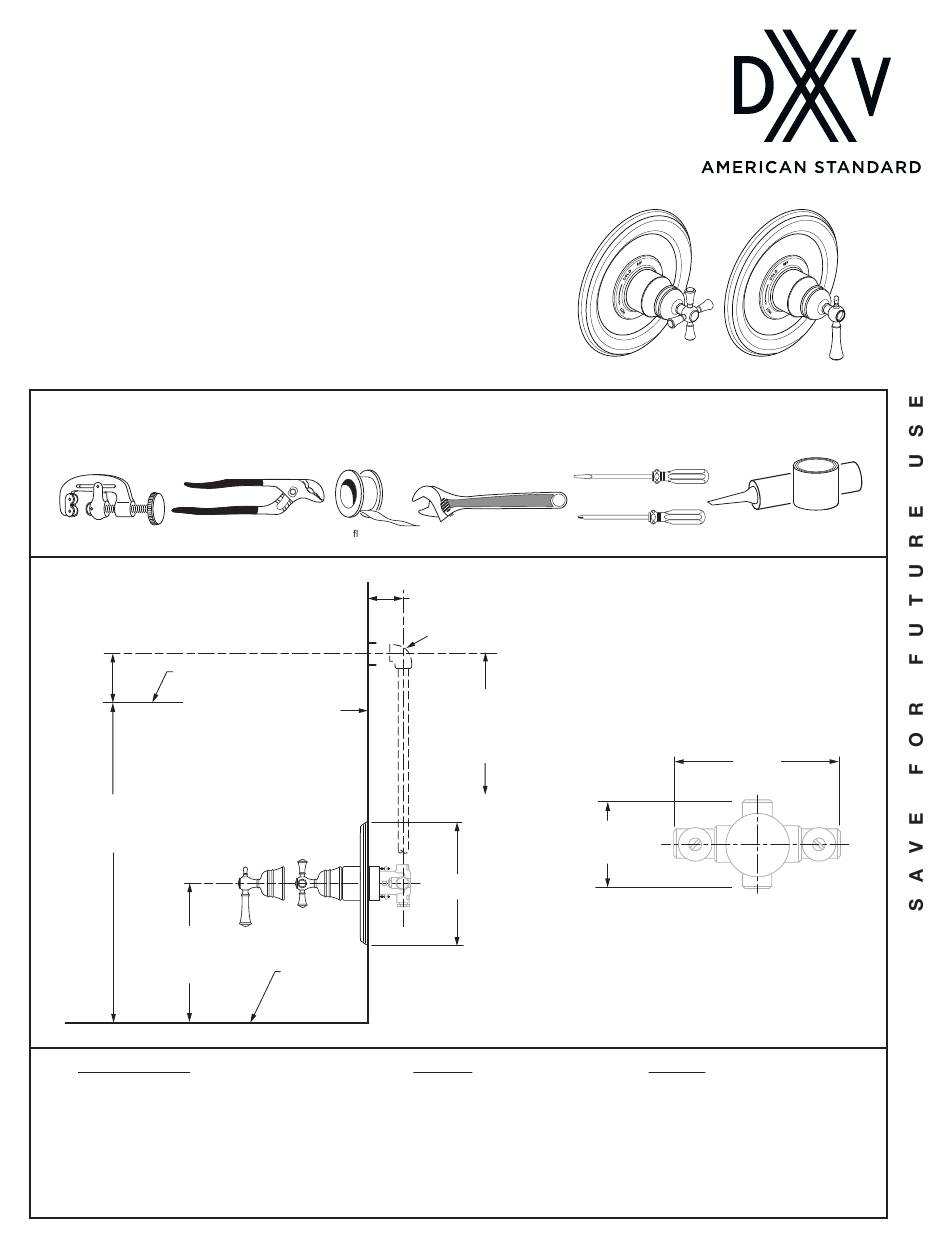 DXV
AMERICAN STANDARD

fl

SAVE FOR FUTURE USE